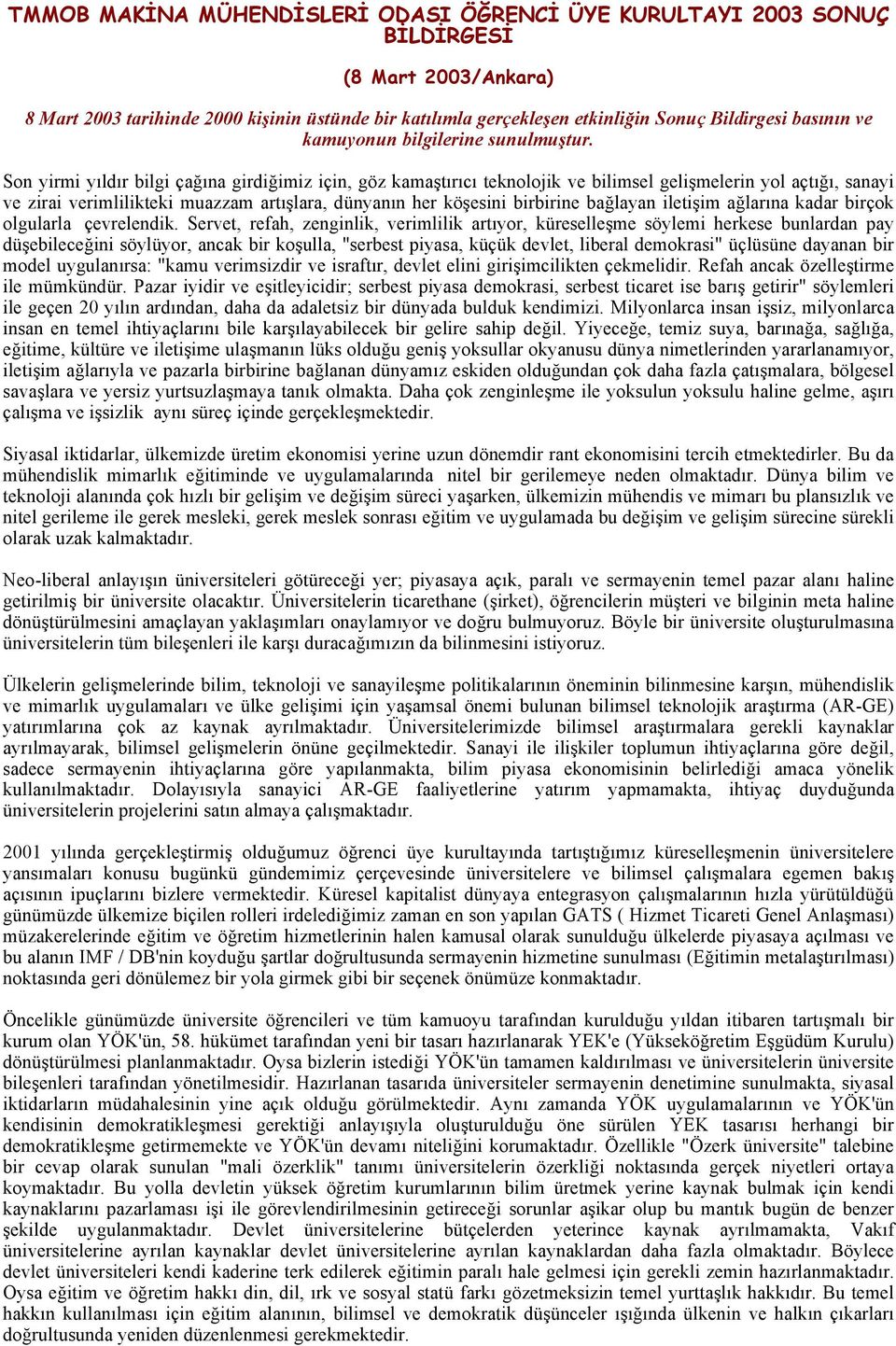 TMMOB MAKİNA MÜHENDİSLERİ ODASI ÖĞRENCİ ÜYE KURULTAYI 2003 SONUÇ BİLDİRGESİ

(8 Mart 2003/Ankara)

8 Mart 2003 tarihinde 2000 kişinin üstünde bir katılımla gerçekleşen etkinliğin Sonuç Bildirgesi basının ve kamuyonun bilgilerine sunulmuştur.

Son yirmi yıldır bilgi çağına girdiğimiz için, göz kamaştırıcı teknolojik ve bilimsel gelişmelerin yol açtığı, sanayi ve zirai verimlilikteki muazzam artışlara, dünyanın her köşesini birbirine bağlayan iletişim ağlarına kadar birçok olgularla çevrelendik. Servet, refah, zenginlik, verimlilik artıyor, küreselleşme söylemi herkese bunlardan pay düşebileceğini söylüyor, ancak bir koşulla, "serbest piyasa, küçük devlet, liberal demokrasi" üçlüsüne dayanan bir model uygulanırsa: "kamu verimsizdir ve israftır, devlet elini girişimcilikten çekmelidir. Refah ancak özelleştirme ile mümkündür. Pazar iyidir ve eşitleyicidir; serbest piyasa demokrasi, serbest ticaret ise barış getirir" söylemleri ile geçen 20 yılın ardından, daha da adaletsiz bir dünyada bulduk kendimizi. Milyonlarca insan işsiz, milyonlarca insan en temel ihtiyaçlarını bile karşılayabilecek bir gelire sahip değil. Yiyeceğe, temiz suya, barınağa, sağlığa, eğitime, kültüre ve iletişime ulaşmanın lüks olduğu geniş yoksullar okyanusu dünya nimetlerinden yararlanamıyor, iletişim ağlarıyla ve pazarla birbirine bağlanan dünyamız eskiden olduğundan çok daha fazla çatışmalara, bölgesel savaşlara ve yersiz yurtsuzlaşmaya tanık olmakta. Daha çok zenginleşme ile yoksulun yoksulu haline gelme, aşırı çalışma ve işsizlik aynı süreç içinde gerçekleşmektedir.

Siyasal iktidarlar, ülkemizde üretim ekonomisi yerine uzun dönemdir rant ekonomisini tercih etmektedirler. Bu da mühendislik mimarlık eğitiminde ve uygulamalarında nitel bir gerilemeye neden olmaktadır. Dünya bilim ve teknoloji alanında çok hızlı bir gelişim ve değişim süreci yaşarken, ülkemizin mühendis ve mimarı bu plansızlık ve nitel gerileme ile gerek mesleki, gerek meslek sonrası eğitim ve uygulamada bu değişim ve gelişim sürecine sürekli olarak uzak kalmaktadır.

Neo-liberal anlayışın üniversiteleri götüreceği yer; piyasaya açık, paralı ve sermayenin temel pazar alanı haline getirilmiş bir üniversite olacaktır. Üniversitelerin ticarethane (şirket), öğrencilerin müşteri ve bilginin meta haline dönüştürülmesini amaçlayan yaklaşımları onaylamıyor ve doğru bulmuyoruz. Böyle bir üniversite oluşturulmasına üniversitelerin tüm bileşenleri ile karşı duracağımızın da bilinmesini istiyoruz.

Ülkelerin gelişmelerinde bilim, teknoloji ve sanayileşme politikalarının öneminin bilinmesine karşın, mühendislik ve mimarlık uygulamaları ve ülke gelişimi için yaşamsal önemi bulunan bilimsel teknolojik araştırma (AR-GE) yatırımlarına çok az kaynak ayrılmaktadır. Üniversitelerimizde bilimsel araştırmalara gerekli kaynaklar ayrılmayarak, bilimsel gelişmelerin önüne geçilmektedir. Sanayi ile ilişkiler toplumun ihtiyaçlarına göre değil, sadece sermayenin ihtiyaçlarına göre yapılanmakta, bilim piyasa ekonomisinin belirlediği amaca yönelik kullanılmaktadır. Dolayısıyla sanayici AR-GE faaliyetlerine yatırım yapmamakta, ihtiyaç duyduğunda üniversitelerin projelerini satın almaya çalışmaktadır.

2001 yılında gerçekleştirmiş olduğumuz öğrenci üye kurultayında tartıştığımız küreselleşmenin üniversitelere yansımaları konusu bugünkü gündemimiz çerçevesinde üniversitelere ve bilimsel çalışmalara egemen bakış açısının ipuçlarını bizlere vermektedir. Küresel kapitalist dünyaya entegrasyon çalışmalarının hızla yürütüldüğü günümüzde ülkemize biçilen rolleri irdelediğimiz zaman en son yapılan GATS ( Hizmet Ticareti Genel Anlaşması) müzakerelerinde eğitim ve öğretim hizmetlerinin halen kamusal olarak sunulduğu ülkelerde piyasaya açılması ve bu alanın IMF / DB'nin koyduğu şartlar doğrultusunda sermayenin hizmetine sunulması (Eğitimin metalaştırılması) noktasında geri dönülemez bir yola girmek gibi bir seçenek önümüze konmaktadır.

Öncelikle günümüzde üniversite öğrencileri ve tüm kamuoyu tarafından kurulduğu yıldan itibaren tartışmalı bir kurum olan YÖK'ün, 58. hükümet tarafından yeni bir tasarı hazırlanarak YEK'e (Yükseköğretim Eşgüdüm Kurulu) dönüştürülmesi planlanmaktadır. Oysa bizlerin istediği YÖK'ün tamamen kaldırılması ve üniversitelerin üniversite bileşenleri tarafından yönetilmesidir. Hazırlanan tasarıda üniversiteler sermayenin denetimine sunulmakta, siyasal iktidarların müdahalesinin yine açık olduğu görülmektedir. Aynı zamanda YÖK uygulamalarının ve YÖK'ün kendisinin demokratikleşmesi gerektiği anlayışıyla oluşturulduğu öne sürülen YEK tasarısı herhangi bir demokratikleşme getirmemekte ve YÖK'ün devamı niteliğini korumaktadır. Özellikle "Özerk üniversite" talebine bir cevap olarak sunulan "mali özerklik" tanımı üniversitelerin özerkliği noktasında gerçek niyetleri ortaya koymaktadır. Bu yolla devletin yüksek öğretim kurumlarının bilim üretmek yerine kaynak bulmak için kendi kaynaklarını pazarlaması işi ile görevlendirilmesinin getireceği sorunlar aşikar olup bu mantık bugün de benzer şekilde uygulanmaktadır. Devlet üniversitelerine bütçelerden yeterince kaynak ayrılmamakta, Vakıf üniversitelerine ayrılan kaynaklar devlet üniversitelerine ayrılan kaynaklardan daha fazla olmaktadır. Böylece devlet üniversiteleri kendi kaderine terk edilerek eğitimin paralı hale gelmesi için gerekli zemin hazırlanmaktadır. Oysa eğitim ve öğretim hakkı din, dil, ırk ve sosyal statü farkı gözetmeksizin temel yurttaşlık hakkıdır. Bu temel hakkın kullanılması için eğitim alanının, bilimsel ve demokratik düşünceler ışığında ülkenin ve halkın çıkarları doğrultusunda yeniden düzenlenmesi gerekmektedir.